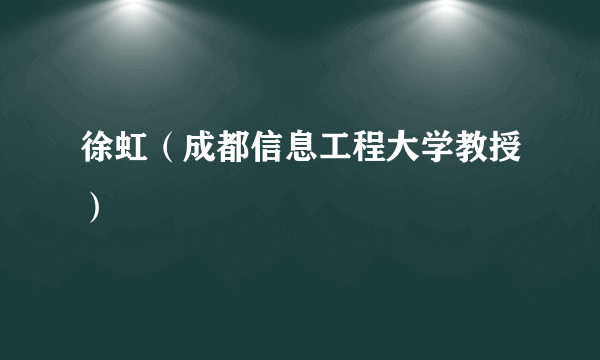 徐虹（成都信息工程大学教授）